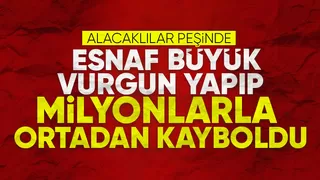 ALACAKLILAR PEŞİNDE
ESNAF BÜYÜK VURGUN YAPIP MİLYONLARLA ORTADAN KAYBOLDU